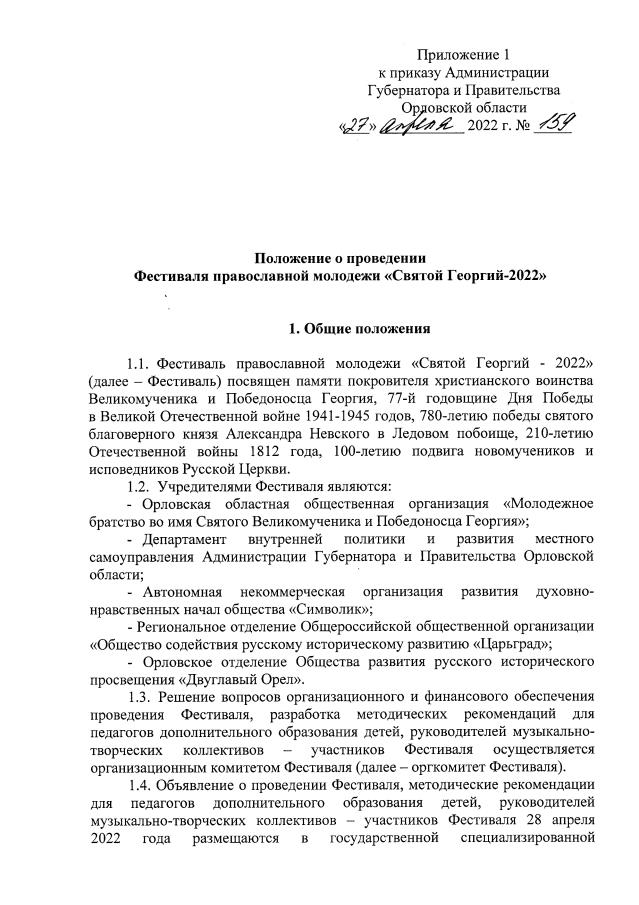 Приложение 1
к приказу Администрации
Губернатора и Правительства
Орловской области
«27» апреля 2022 г. № 159

Положение о проведении
Фестиваля православной молодежи «Святой Георгий-2022»

1. Общие положения

1.1. Фестиваль православной молодежи «Святой Георгий - 2022» (далее – Фестиваль) посвящен памяти покровителя христианского воинства Великомученика и Победоносца Георгия, 77-й годовщине Дня Победы в Великой Отечественной войне 1941-1945 годов, 780-летию победы святого благоверного князя Александра Невского в Ледовом побоище, 210-летию Отечественной войны 1812 года, 100-летию подвига новомучеников и исповедников Русской Церкви.

1.2. Учредителями Фестиваля являются:

- Орловская областная общественная организация «Молодежное братство во имя Святого Великомученика и Победоносца Георгия»;

- Департамент внутренней политики и развития местного самоуправления Администрации Губернатора и Правительства Орловской области;

- Автономная некоммерческая организация развития духовно-нравственных начал общества «Символик»;

- Региональное отделение Общероссийской общественной организации «Общество содействия русскому историческому развитию «Царьград»;

- Орловское отделение Общества развития русского исторического просвещения «Двуглавый Орел».

1.3. Решение вопросов организационного и финансового обеспечения проведения Фестиваля, разработка методических рекомендаций для педагогов дополнительного образования детей, руководителей музыкально-творческих коллективов – участников Фестиваля осуществляется организационным комитетом Фестиваля (далее – оргкомитет Фестиваля).

1.4. Объявление о проведении Фестиваля, методические рекомендации для педагогов дополнительного образования детей, руководителей музыкально-творческих коллективов – участников Фестиваля 28 апреля 2022 года размещаются в государственной специализированной